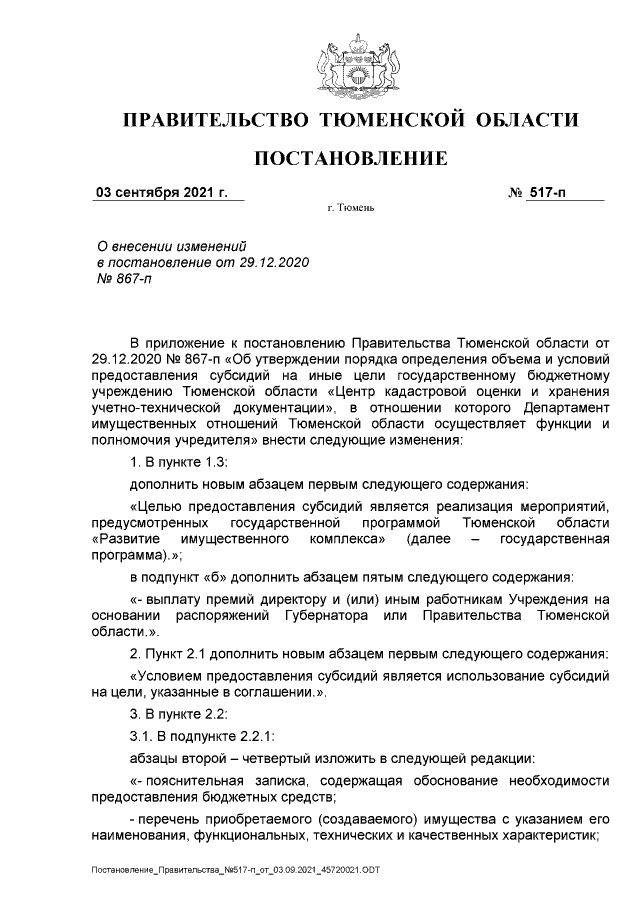 ПРАВИТЕЛЬСТВО ТЮМЕНСКОЙ ОБЛАСТИ

ПОСТАНОВЛЕНИЕ

03 сентября 2021 г.

№ 517-п

г. Тюмень

О внесении изменений в постановление от 29.12.2020 № 867-п

В приложение к постановлению Правительства Тюменской области от 29.12.2020 № 867-п «Об утверждении порядка определения объема и условий предоставления субсидий на иные цели государственному бюджетному учреждению Тюменской области «Центр кадастровой оценки и хранения учетно-технической документации», в отношении которого Департамент имущественных отношений Тюменской области осуществляет функции и полномочия учредителя» внести следующие изменения:

1. В пункте 1.3:

дополнить новым абзацем первым следующего содержания:

«Целью предоставления субсидий является реализация мероприятий, предусмотренных государственной программой Тюменской области «Развитие имущественного комплекса» (далее – государственная программа).»;

в подпункт «б» дополнить абзацем пятым следующего содержания:

«- выплату премий директору и (или) иным работникам Учреждения на основании распоряжений Губернатора или Правительства Тюменской области.».

2. Пункт 2.1 дополнить новым абзацем первым следующего содержания:

«Условием предоставления субсидий является использование субсидий на цели, указанные в соглашении.».

3. В пункте 2.2:

3.1. В подпункте 2.2.1:

абзацы второй – четвертый изложить в следующей редакции:

«- пояснительная записка, содержащая обоснование необходимости предоставления бюджетных средств;

- перечень приобретаемого (создаваемого) имущества с указанием его наименования, функциональных, технических и качественных характеристик;

Постановление_Правительства_№517-п_от_03.09.2021_45720021.ODT